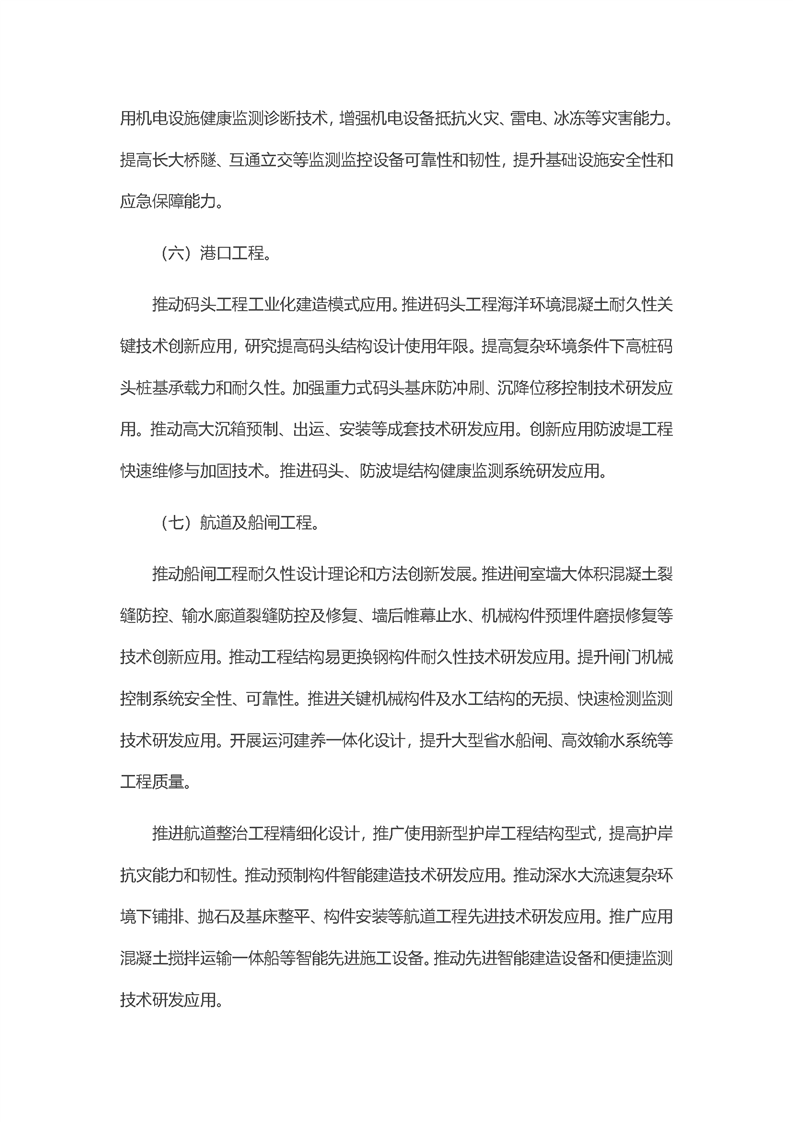 用机电设施健康监测诊断技术，增强机电设备抵抗火灾、雷电、冰冻等灾害能力。提高长大桥隧、互通立交等监测监控设备可靠性和韧性，提升基础设施安全性和应急保障能力。

（六）港口工程。

推动码头工程工业化建造模式应用。推进码头工程海洋环境混凝土耐久性关键技术创新应用，研究提高码头结构设计使用年限。提高复杂环境条件下高桩码头桩基承载力和耐久性。加强重力式码头基床防冲刷、沉降位移控制技术研发应用。推动高大沉箱预制、出运、安装等成套技术研发应用。创新应用防波堤工程快速维修与加固技术。推进码头、防波堤结构健康监测系统研发应用。

（七）航道及船闸工程。

推动船闸工程耐久性设计理论和方法创新发展。推进闸室墙大体积混凝土裂缝防控、输水廊道裂缝防控及修复、墙后帷幕止水、机械构件预埋件磨损修复等技术创新应用。推动工程结构易更换钢构件耐久性技术研发应用。提升闸门机械控制系统安全性、可靠性。推进关键机械构件及水工结构的无损、快速检测监测技术研发应用。开展运河建养一体化设计，提升大型省水船闸、高效输水系统等工程质量。

推进航道整治工程精细化设计，推广使用新型护岸工程结构型式，提高护岸抗灾能力和韧性。推动预制构件智能建造技术研发应用。推动深水大流速复杂环境下铺排、抛石及基床整平、构件安装等航道工程先进技术研发应用。推广应用混凝土搅拌运输一体船等智能先进施工设备。推动先进智能建造设备和便捷监测技术研发应用。